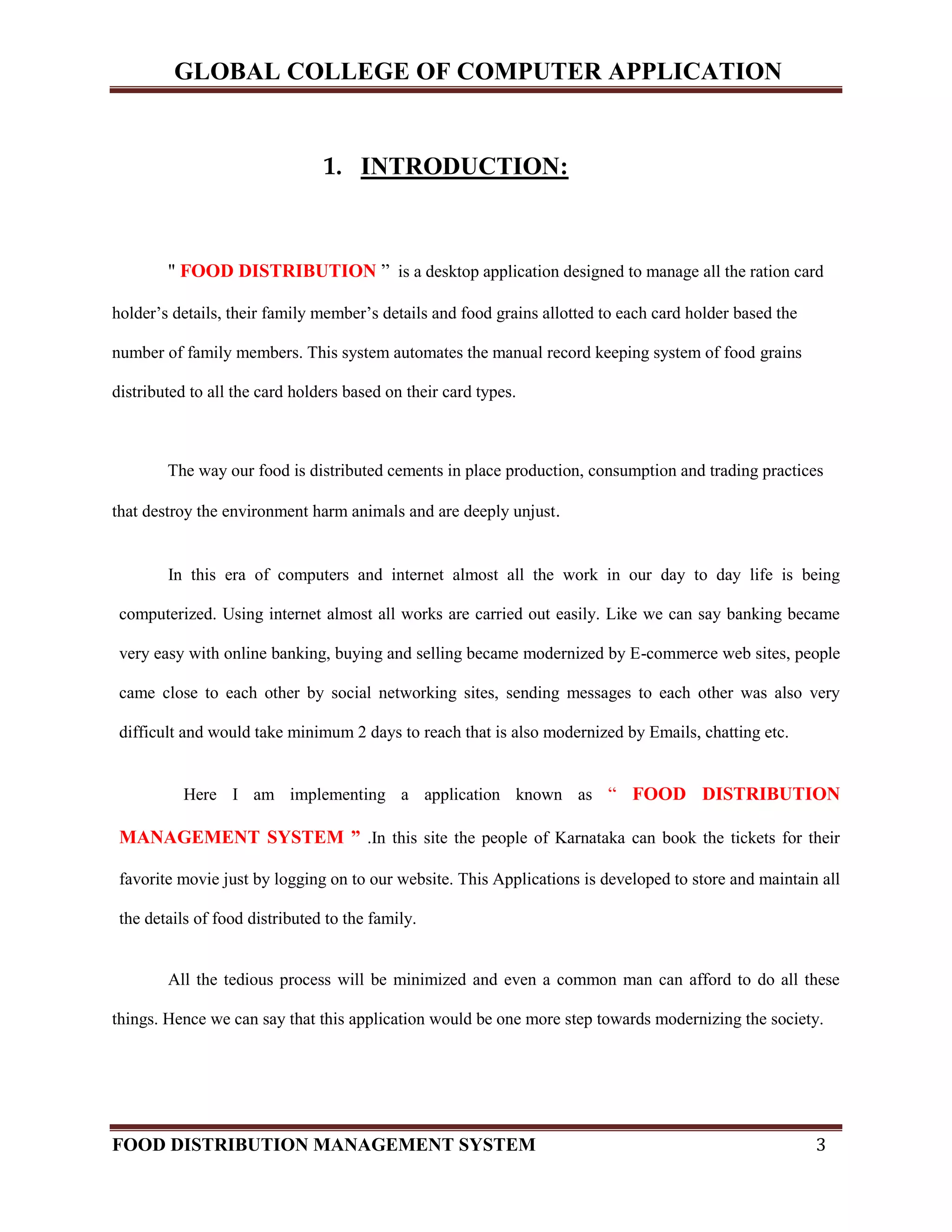 GLOBAL COLLEGE OF COMPUTER APPLICATION

1. INTRODUCTION:

" FOOD DISTRIBUTION ” is a desktop application designed to manage all the ration card holder’s details, their family member’s details and food grains allotted to each card holder based the number of family members. This system automates the manual record keeping system of food grains distributed to all the card holders based on their card types.

The way our food is distributed cements in place production, consumption and trading practices that destroy the environment harm animals and are deeply unjust.

In this era of computers and internet almost all the work in our day to day life is being computerized. Using internet almost all works are carried out easily. Like we can say banking became very easy with online banking, buying and selling became modernized by E-commerce web sites, people came close to each other by social networking sites, sending messages to each other was also very difficult and would take minimum 2 days to reach that is also modernized by Emails, chatting etc.

Here I am implementing a application known as “ FOOD DISTRIBUTION MANAGEMENT SYSTEM ” .In this site the people of Karnataka can book the tickets for their favorite movie just by logging on to our website. This Applications is developed to store and maintain all the details of food distributed to the family.

All the tedious process will be minimized and even a common man can afford to do all these things. Hence we can say that this application would be one more step towards modernizing the society.

FOOD DISTRIBUTION MANAGEMENT SYSTEM 3